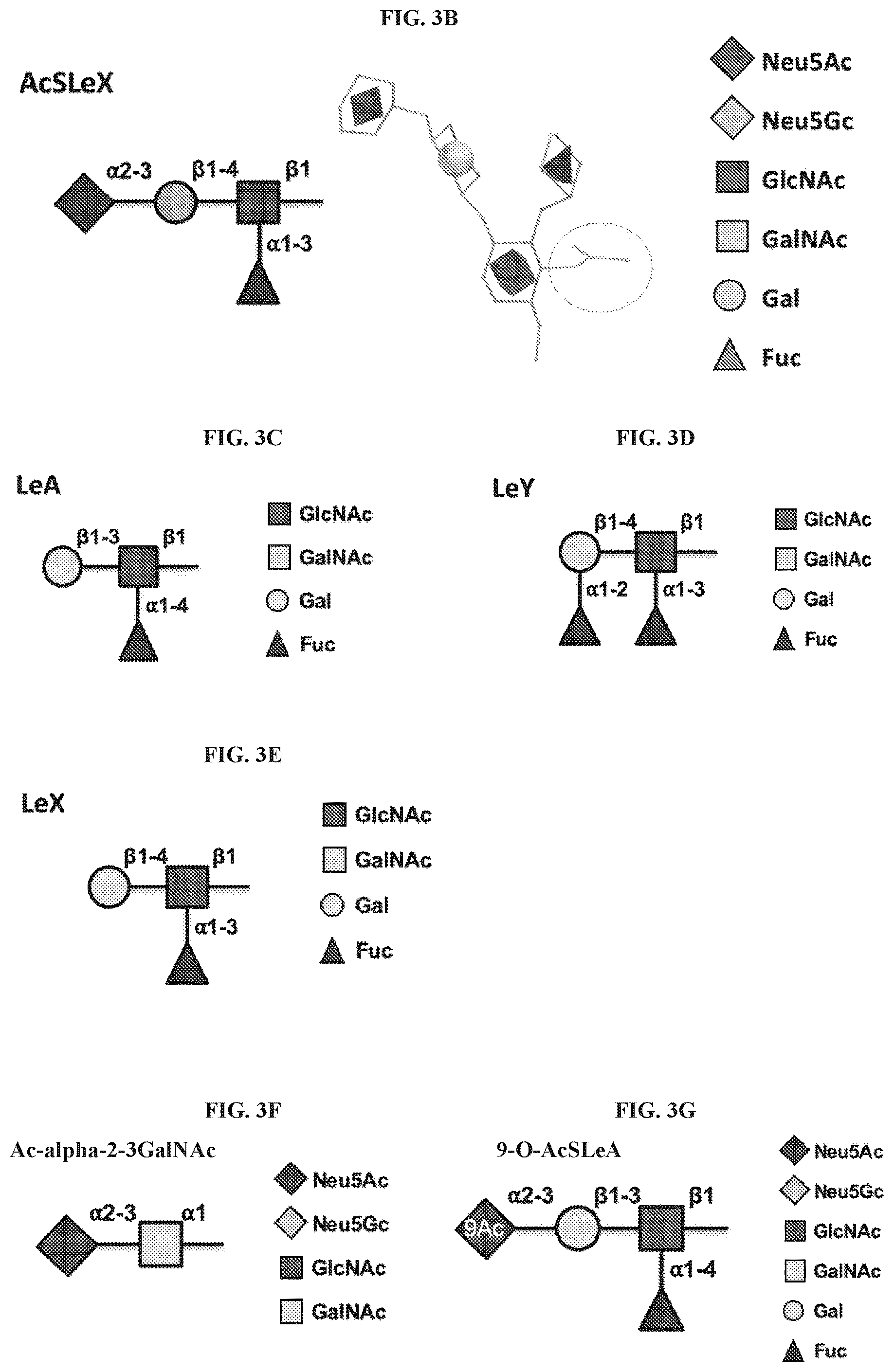 FIG. 3B

AcSLeX

α2-3 β1-4 β1

α1-3

Neu5Ac

Neu5Gc

GlcNAc

GalNAc

Gal

Fuc

FIG. 3C

LeA

β1-3 β1

α1-4

GlcNAc

GalNAc

Gal

Fuc

FIG. 3D

LeY

β1-4 β1

α1-2 α1-3

GlcNAc

GalNAc

Gal

Fuc

FIG. 3E

LeX

β1-4 β1

α1-3

GlcNAc

GalNAc

Gal

Fuc

FIG. 3F

Ac-alpha-2-3GalNAc

α2-3 α1

Neu5Ac

Neu5Gc

GlcNAc

GalNAc

FIG. 3G

9-O-AcSLeA

9Ac α2-3 β1-3 β1

α1-4

Neu5Ac

Neu5Gc

GlcNAc

GalNAc

Gal

Fuc